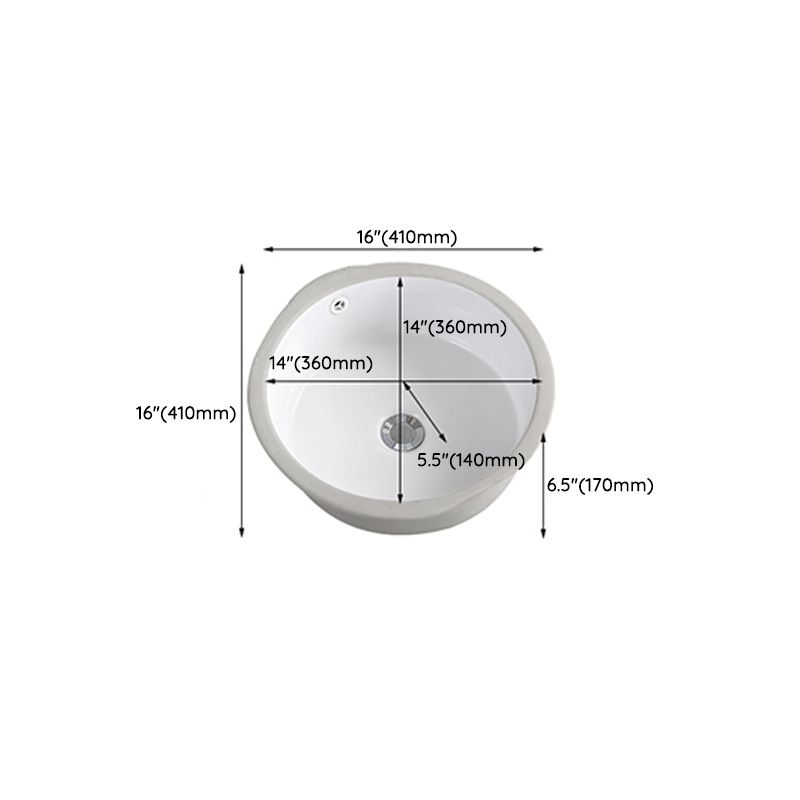 16"(410mm)
14"(360mm)
14"(360mm)
16"(410mm)
5.5"(140mm)
6.5"(170mm)